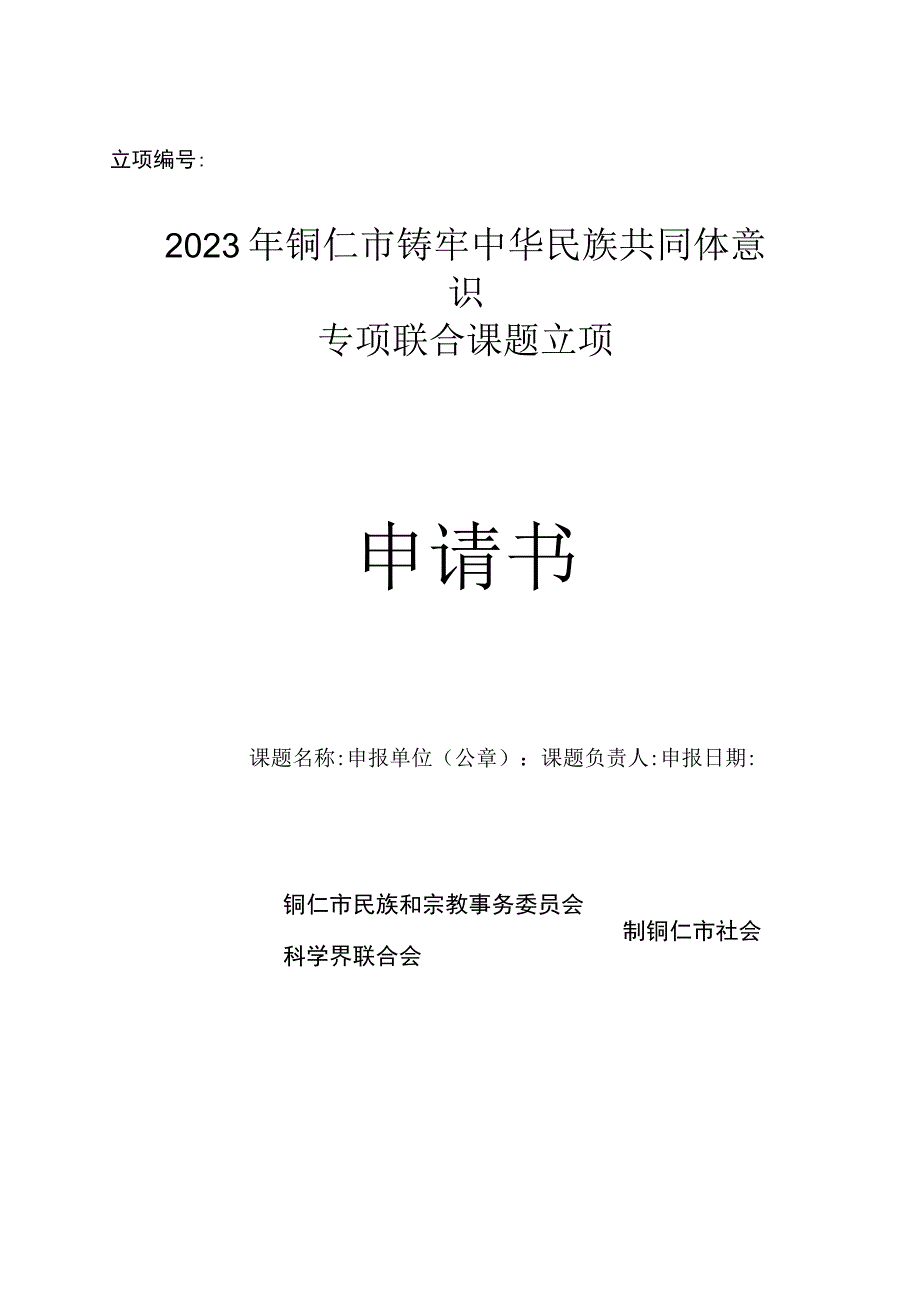 立项编号:

2023年铜仁市铸牢中华民族共同体意识
专项联合课题立项

申请书

课题名称:申报单位（公章）：课题负责人:申报日期:

铜仁市民族和宗教事务委员会
制铜仁市社会
科学界联合会